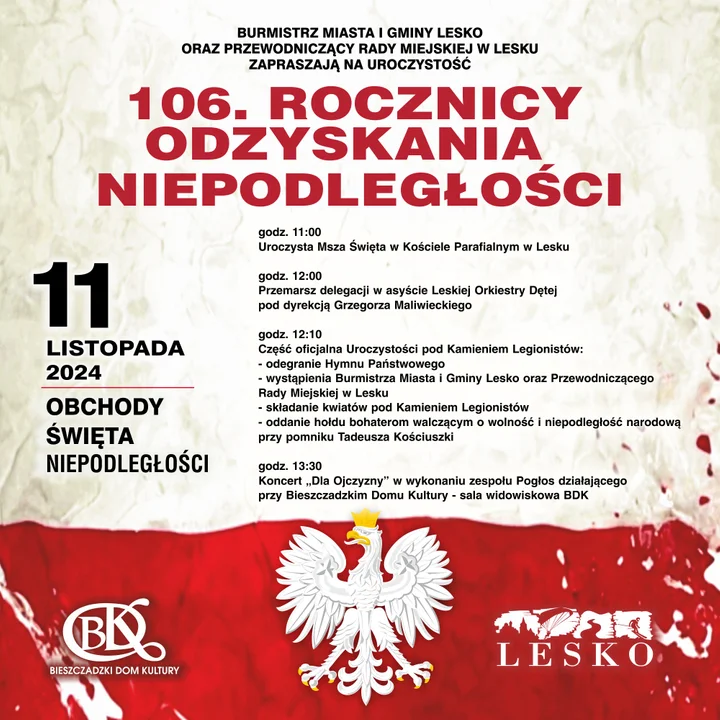 BURMISTRZ MIASTA I GMINY LESKO
ORAZ PRZEWODNICZĄCY RADY MIEJSKIEJ W LESKU
ZAPRASZAJĄ NA UROCZYSTOŚĆ

106. ROCZNICY ODZYSKANIA NIEPODLEGŁOŚCI

11
LISTOPADA
2024

OBCHODY
ŚWIĘTA
NIEPODLEGŁOŚCI

godz. 11:00
Uroczysta Msza Święta w Kościele Parafialnym w Lesku

godz. 12:00
Przemarsz delegacji w asyście Leskiej Orkiestry Dętej pod dyrekcją Grzegorza Maliwieckiego

godz. 12:10
Część oficjalna Uroczystości pod Kamieniem Legionistów:
- odegranie Hymnu Państwowego
- wystąpienia Burmistrza Miasta i Gminy Lesko oraz Przewodniczącego Rady Miejskiej w Lesku
- składanie kwiatów pod Kamieniem Legionistów
- oddanie hołdu bohaterom walczącym o wolność i niepodległość narodową przy pomniku Tadeusza Kościuszki

godz. 13:30
Koncert „Dla Ojczyzny" w wykonaniu zespołu Pogłos działającego przy Bieszczadzkim Domu Kultury - sala widowiskowa BDK

BDK
BIESZCZADZKI DOM KULTURY

LESKO